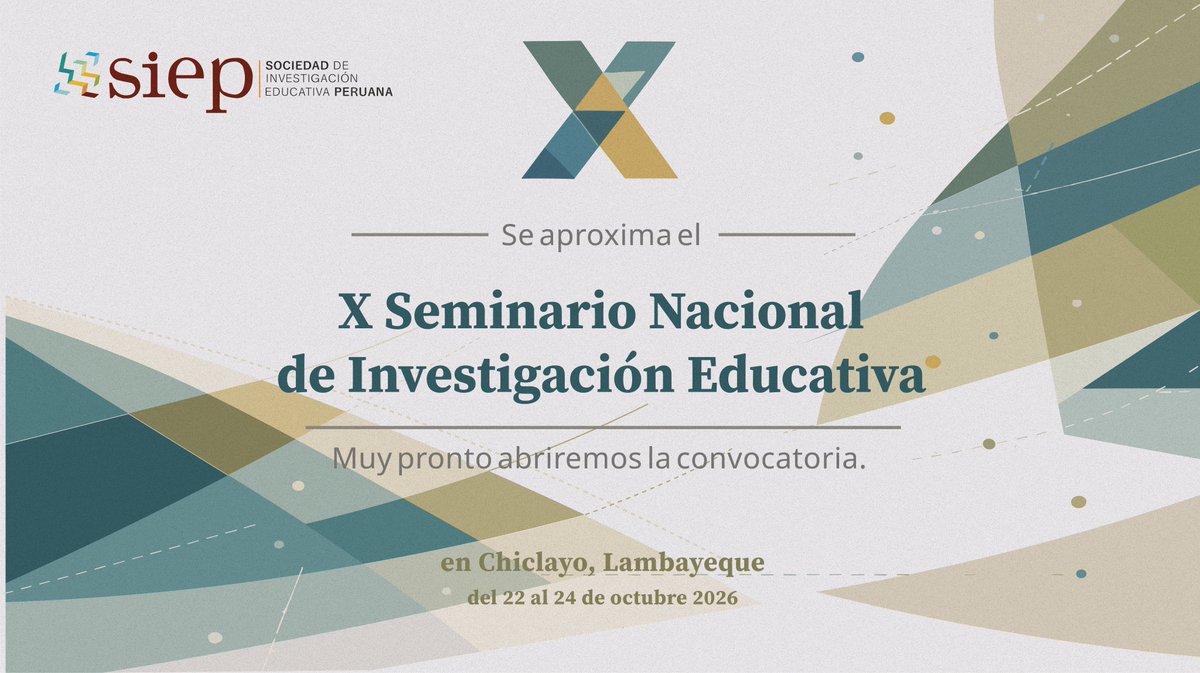 siep
SOCIEDAD DE
INVESTIGACIÓN
EDUCATIVA PERUANA

X

Se aproxima el

X Seminario Nacional
de Investigación Educativa

Muy pronto abriremos la convocatoria.

en Chiclayo, Lambayeque
del 22 al 24 de octubre 2026